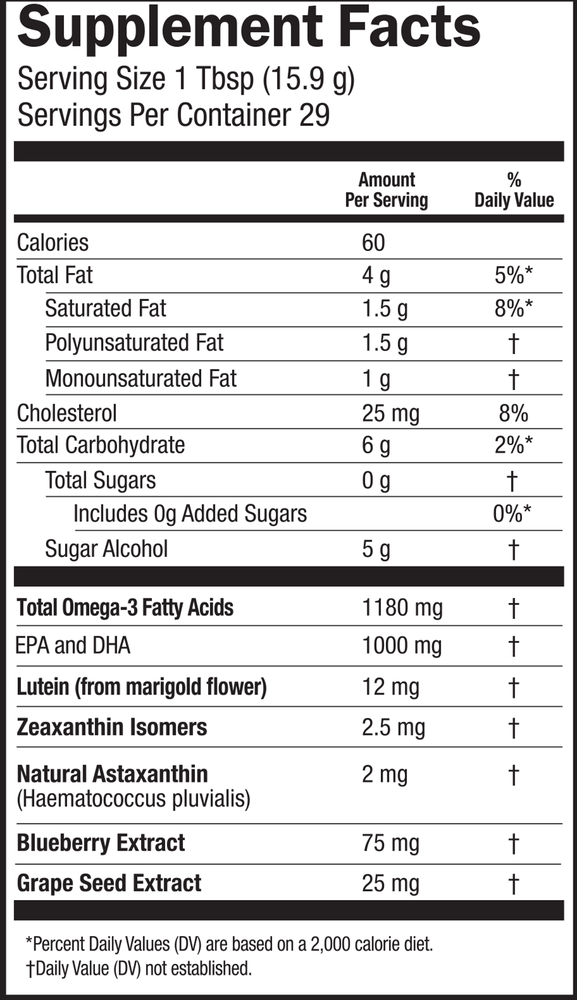 Supplement Facts
Serving Size 1 Tbsp (15.9 g)
Servings Per Container 29

| | Amount Per Serving | % Daily Value |
|---|---|---|
| Calories | 60 | |
| Total Fat | 4 g | 5%* |
| Saturated Fat | 1.5 g | 8%* |
| Polyunsaturated Fat | 1.5 g | † |
| Monounsaturated Fat | 1 g | † |
| Cholesterol | 25 mg | 8% |
| Total Carbohydrate | 6 g | 2%* |
| Total Sugars | 0 g | † |
| Includes 0g Added Sugars | | 0%* |
| Sugar Alcohol | 5 g | † |
| Total Omega-3 Fatty Acids | 1180 mg | † |
| EPA and DHA | 1000 mg | † |
| Lutein (from marigold flower) | 12 mg | † |
| Zeaxanthin Isomers | 2.5 mg | † |
| Natural Astaxanthin (Haematococcus pluvialis) | 2 mg | † |
| Blueberry Extract | 75 mg | † |
| Grape Seed Extract | 25 mg | † |

*Percent Daily Values (DV) are based on a 2,000 calorie diet.
†Daily Value (DV) not established.